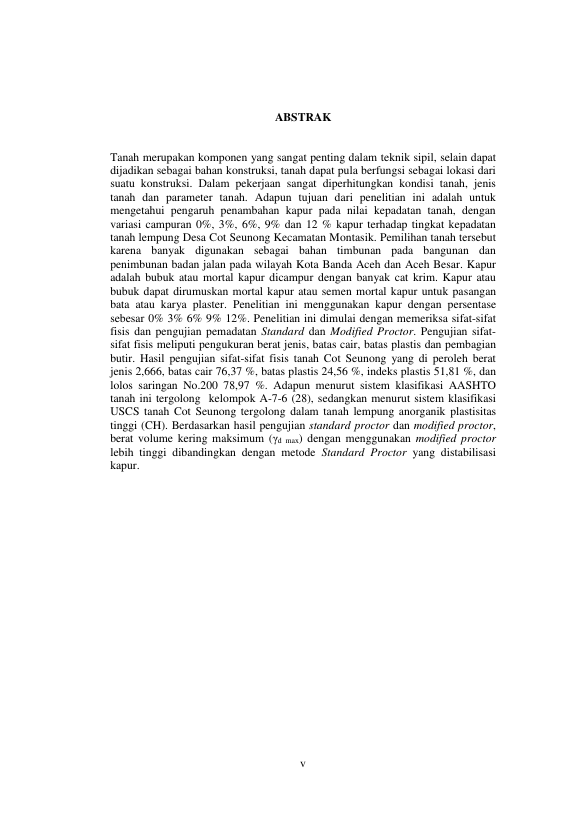 ABSTRAK

Tanah merupakan komponen yang sangat penting dalam teknik sipil, selain dapat dijadikan sebagai bahan konstruksi, tanah dapat pula berfungsi sebagai lokasi dari suatu konstruksi. Dalam pekerjaan sangat diperhitungkan kondisi tanah, jenis tanah dan parameter tanah. Adapun tujuan dari penelitian ini adalah untuk mengetahui pengaruh penambahan kapur pada nilai kepadatan tanah, dengan variasi campuran 0%, 3%, 6%, 9% dan 12 % kapur terhadap tingkat kepadatan tanah lempung Desa Cot Seunong Kecamatan Montasik. Pemilihan tanah tersebut karena banyak digunakan sebagai bahan timbunan pada bangunan dan penimbunan badan jalan pada wilayah Kota Banda Aceh dan Aceh Besar. Kapur adalah bubuk atau mortal kapur dicampur dengan banyak cat krim. Kapur atau bubuk dapat dirumuskan mortal kapur atau semen mortal kapur untuk pasangan bata atau karya plaster. Penelitian ini menggunakan kapur dengan persentase sebesar 0% 3% 6% 9% 12%. Penelitian ini dimulai dengan memeriksa sifat-sifat fisis dan pengujian pemadatan Standard dan Modified Proctor. Pengujian sifat-sifat fisis meliputi pengukuran berat jenis, batas cair, batas plastis dan pembagian butir. Hasil pengujian sifat-sifat fisis tanah Cot Seunong yang di peroleh berat jenis 2,666, batas cair 76,37 %, batas plastis 24,56 %, indeks plastis 51,81 %, dan lolos saringan No.200 78,97 %. Adapun menurut sistem klasifikasi AASHTO tanah ini tergolong kelompok A-7-6 (28), sedangkan menurut sistem klasifikasi USCS tanah Cot Seunong tergolong dalam tanah lempung anorganik plastisitas tinggi (CH). Berdasarkan hasil pengujian standard proctor dan modified proctor, berat volume kering maksimum ($\gamma_{d\ max}$) dengan menggunakan modified proctor lebih tinggi dibandingkan dengan metode Standard Proctor yang distabilisasi kapur.

v